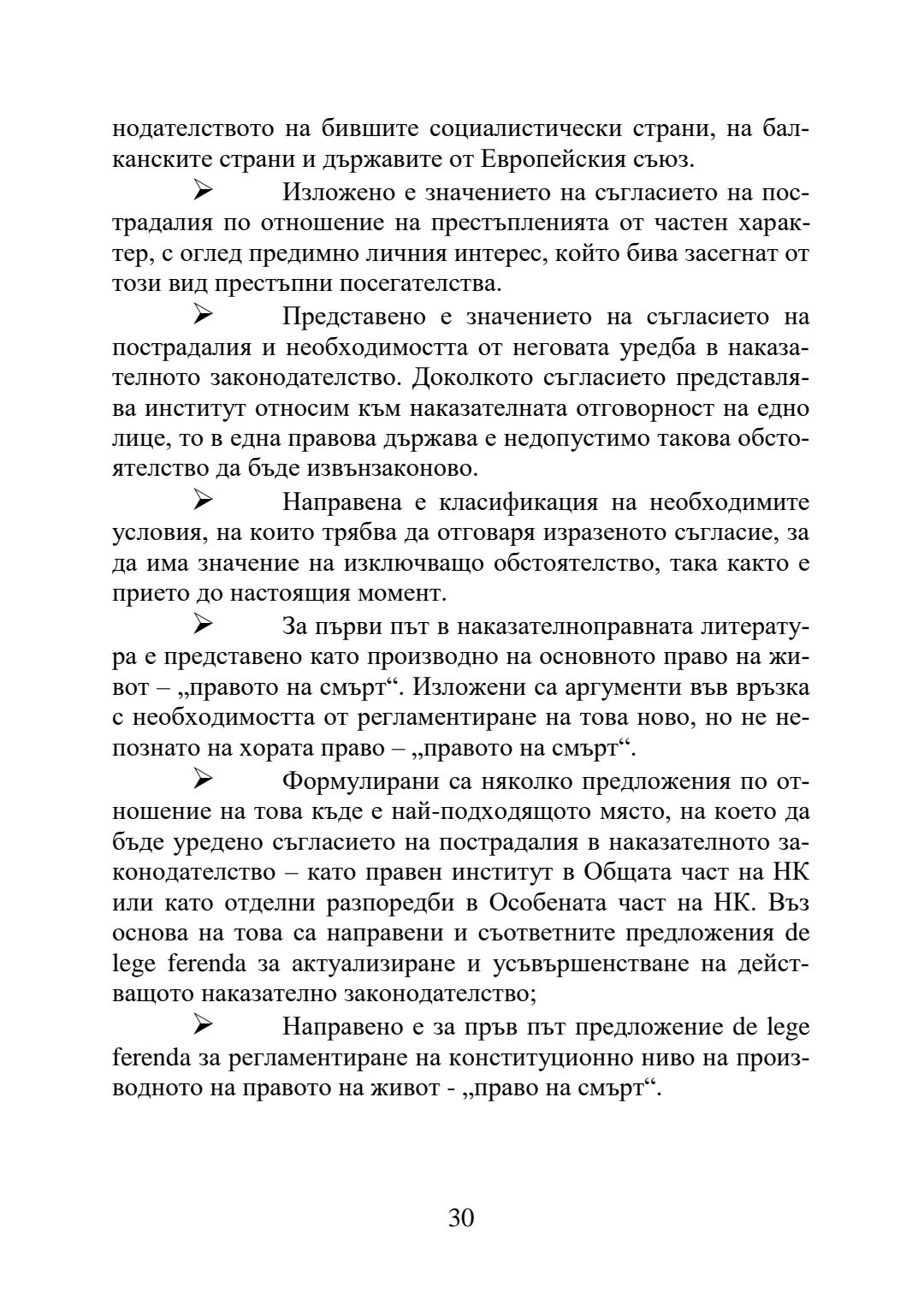 нодателството на бившите социалистически страни, на балканските страни и държавите от Европейския съюз.

➢ Изложено е значението на съгласието на пострадалия по отношение на престъпленията от частен характер, с оглед предимно личния интерес, който бива засегнат от този вид престъпни посегателства.

➢ Представено е значението на съгласието на пострадалия и необходимостта от неговата уредба в наказателното законодателство. Доколкото съгласието представлява институт относим към наказателната отговорност на едно лице, то в една правова държава е недопустимо такова обстоятелство да бъде извънзаконово.

➢ Направена е класификация на необходимите условия, на които трябва да отговаря изразеното съгласие, за да има значение на изключващо обстоятелство, така както е прието до настоящия момент.

➢ За първи път в наказателноправната литература е представено като производно на основното право на живот – „правото на смърт“. Изложени са аргументи във връзка с необходимостта от регламентиране на това ново, но не непознато на хората право – „правото на смърт“.

➢ Формулирани са няколко предложения по отношение на това къде е най-подходящото място, на което да бъде уредено съгласието на пострадалия в наказателното законодателство – като правен институт в Общата част на НК или като отделни разпоредби в Особената част на НК. Въз основа на това са направени и съответните предложения de lege ferenda за актуализиране и усъвършенстване на действащото наказателно законодателство;

➢ Направено е за пръв път предложение de lege ferenda за регламентиране на конституционно ниво на производното на правото на живот - „право на смърт“.

30